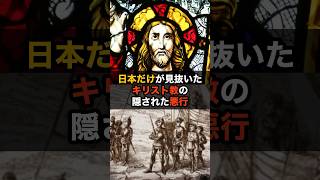 日本だけが見抜いた
キリスト教の
隠された悪行